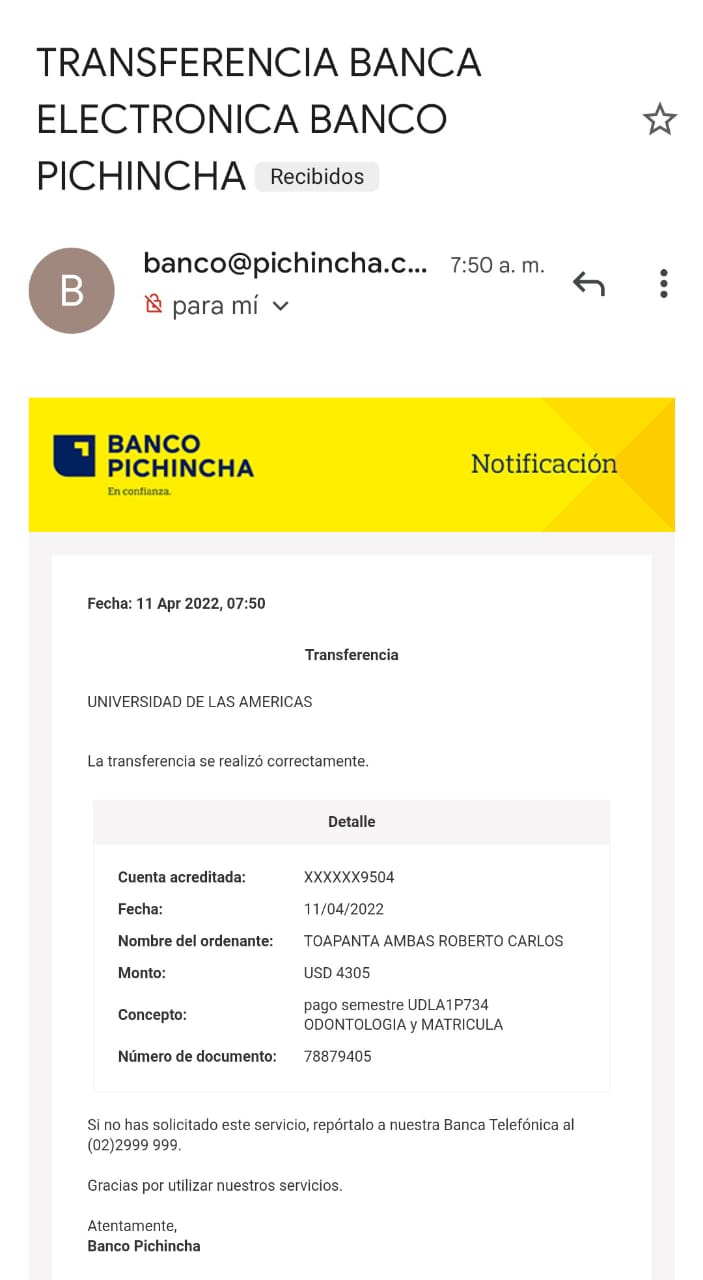 TRANSFERENCIA BANCA ELECTRONICA BANCO PICHINCHA Recibidos

B
banco@pichincha.c... 7:50 a. m.
para mí

BANCO PICHINCHA
En confianza.
Notificación

Fecha: 11 Apr 2022, 07:50

Transferencia

UNIVERSIDAD DE LAS AMERICAS

La transferencia se realizó correctamente.

| Detalle | |
|---|---|
| Cuenta acreditada: | XXXXXX9504 |
| Fecha: | 11/04/2022 |
| Nombre del ordenante: | TOAPANTA AMBAS ROBERTO CARLOS |
| Monto: | USD 4305 |
| Concepto: | pago semestre UDLA1P734 ODONTOLOGIA y MATRICULA |
| Número de documento: | 78879405 |

Si no has solicitado este servicio, repórtalo a nuestra Banca Telefónica al (02)2999 999.

Gracias por utilizar nuestros servicios.

Atentamente,
Banco Pichincha